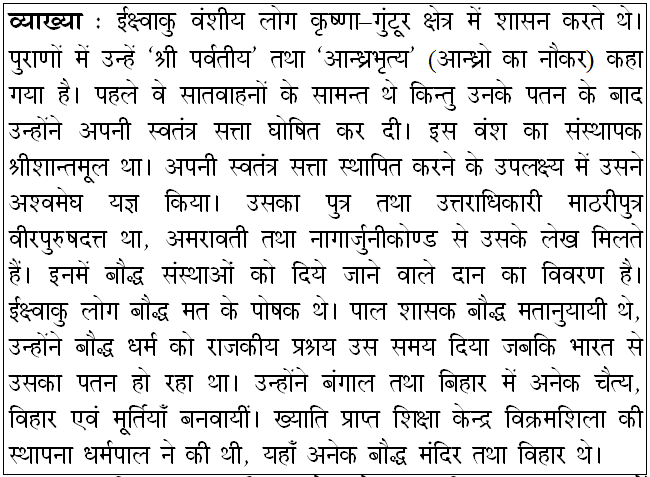 **व्याख्या** : ईक्ष्वाकु वंशीय लोग कृष्णा–गुंटूर क्षेत्र में शासन करते थे। पुराणों में उन्हें 'श्री पर्वतीय' तथा 'आन्ध्रभृत्य' (आन्ध्रो का नौकर) कहा गया है। पहले वे सातवाहनों के सामन्त थे किन्तु उनके पतन के बाद उन्होंने अपनी स्वतंत्र सत्ता घोषित कर दी। इस वंश का संस्थापक श्रीशान्तमूल था। अपनी स्वतंत्र सत्ता स्थापित करने के उपलक्ष्य में उसने अश्वमेघ यज्ञ किया। उसका पुत्र तथा उत्तराधिकारी माठरीपुत्र वीरपुरुषदत्त था, अमरावती तथा नागार्जुनीकोण्ड से उसके लेख मिलते हैं। इनमें बौद्ध संस्थाओं को दिये जाने वाले दान का विवरण है। ईक्ष्वाकु लोग बौद्ध मत के पोषक थे। पाल शासक बौद्ध मतानुयायी थे, उन्होंने बौद्ध धर्म को राजकीय प्रश्रय उस समय दिया जबकि भारत से उसका पतन हो रहा था। उन्होंने बंगाल तथा बिहार में अनेक चैत्य, विहार एवं मूर्तियाँ बनवायीं। ख्याति प्राप्त शिक्षा केन्द्र विक्रमशिला की स्थापना धर्मपाल ने की थी, यहाँ अनेक बौद्ध मंदिर तथा विहार थे।